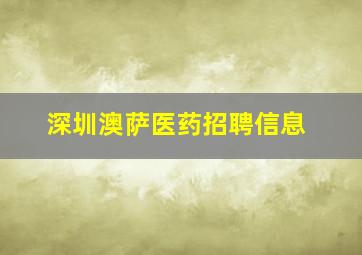 深圳澳萨医药招聘信息